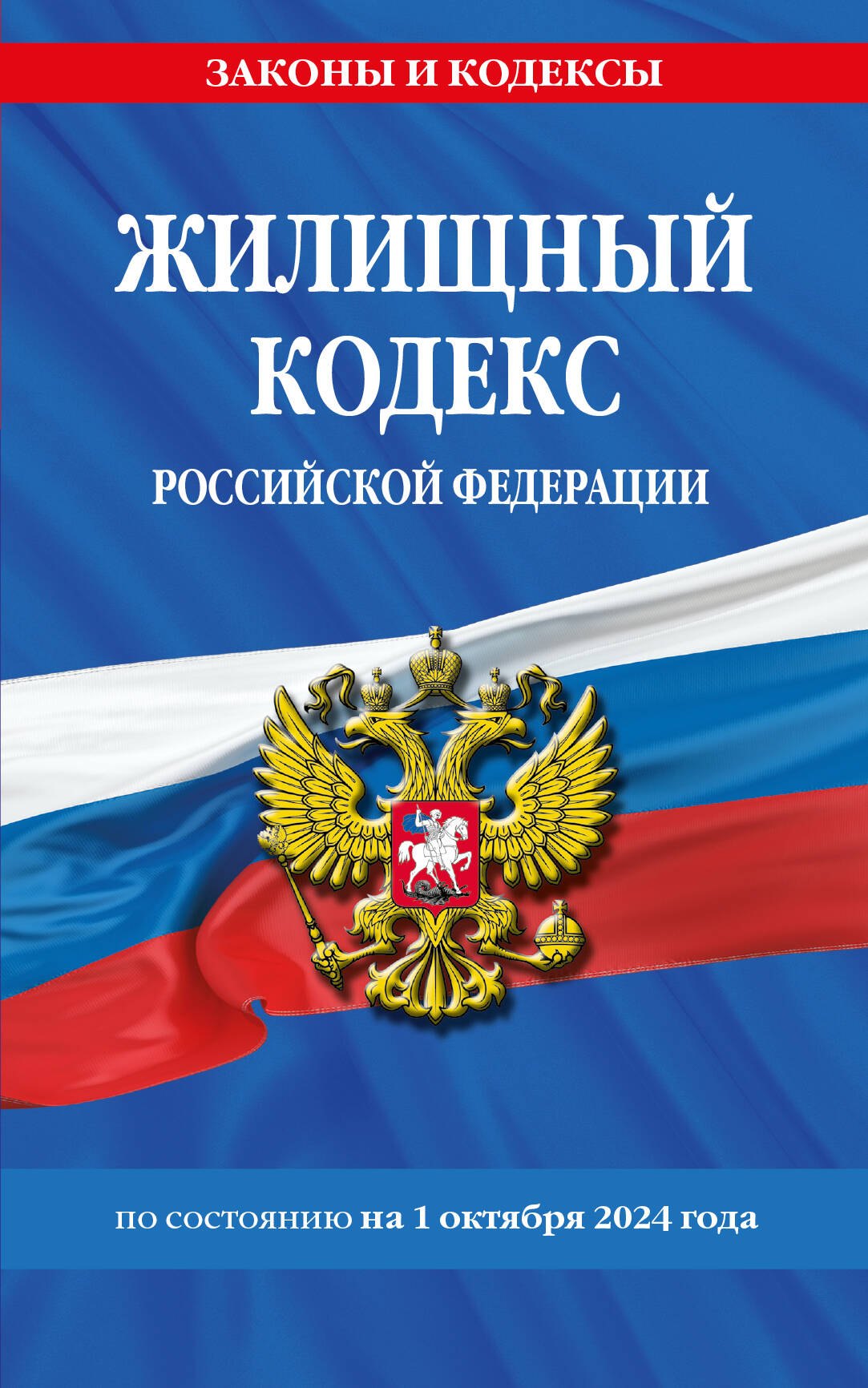 ЗАКОНЫ И КОДЕКСЫ

ЖИЛИЩНЫЙ КОДЕКС

РОССИЙСКОЙ ФЕДЕРАЦИИ

по состоянию на 1 октября 2024 года